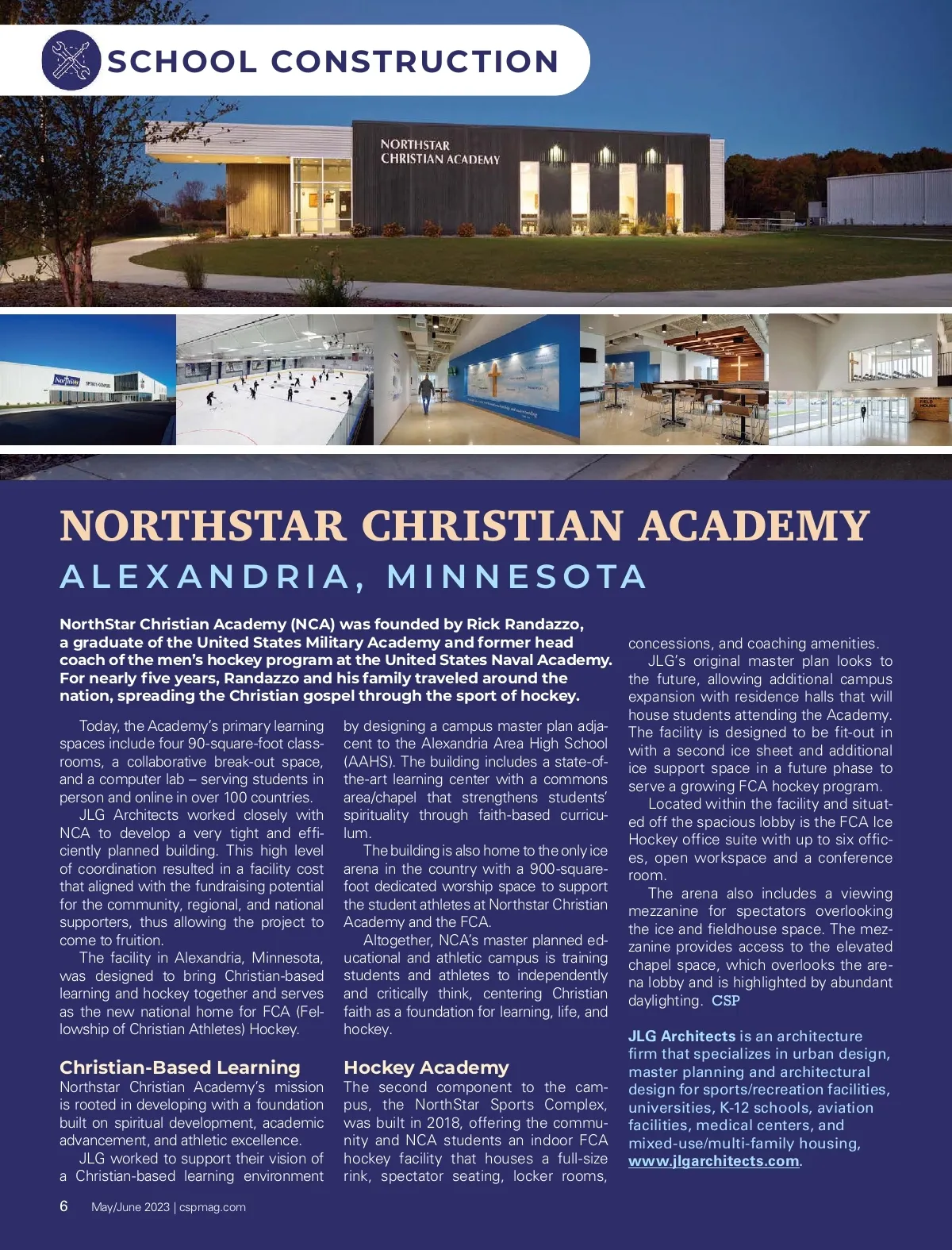 SCHOOL CONSTRUCTION

NORTHSTAR CHRISTIAN ACADEMY

NorthStar SPORTS COMPLEX

NORTHSTAR CHRISTIAN ACADEMY

ALEXANDRIA, MINNESOTA

NorthStar Christian Academy (NCA) was founded by Rick Randazzo, a graduate of the United States Military Academy and former head coach of the men's hockey program at the United States Naval Academy. For nearly five years, Randazzo and his family traveled around the nation, spreading the Christian gospel through the sport of hockey.

Today, the Academy's primary learning spaces include four 90-square-foot classrooms, a collaborative break-out space, and a computer lab – serving students in person and online in over 100 countries.

JLG Architects worked closely with NCA to develop a very tight and efficiently planned building. This high level of coordination resulted in a facility cost that aligned with the fundraising potential for the community, regional, and national supporters, thus allowing the project to come to fruition.

The facility in Alexandria, Minnesota, was designed to bring Christian-based learning and hockey together and serves as the new national home for FCA (Fellowship of Christian Athletes) Hockey.

Christian-Based Learning
Northstar Christian Academy's mission is rooted in developing with a foundation built on spiritual development, academic advancement, and athletic excellence.

JLG worked to support their vision of a Christian-based learning environment by designing a campus master plan adjacent to the Alexandria Area High School (AAHS). The building includes a state-of-the-art learning center with a commons area/chapel that strengthens students' spirituality through faith-based curriculum.

The building is also home to the only ice arena in the country with a 900-square-foot dedicated worship space to support the student athletes at Northstar Christian Academy and the FCA.

Altogether, NCA's master planned educational and athletic campus is training students and athletes to independently and critically think, centering Christian faith as a foundation for learning, life, and hockey.

Hockey Academy
The second component to the campus, the NorthStar Sports Complex, was built in 2018, offering the community and NCA students an indoor FCA hockey facility that houses a full-size rink, spectator seating, locker rooms, concessions, and coaching amenities.

JLG's original master plan looks to the future, allowing additional campus expansion with residence halls that will house students attending the Academy. The facility is designed to be fit-out in with a second ice sheet and additional ice support space in a future phase to serve a growing FCA hockey program.

Located within the facility and situated off the spacious lobby is the FCA Ice Hockey office suite with up to six offices, open workspace and a conference room.

The arena also includes a viewing mezzanine for spectators overlooking the ice and fieldhouse space. The mezzanine provides access to the elevated chapel space, which overlooks the arena lobby and is highlighted by abundant daylighting. CSP

JLG Architects is an architecture firm that specializes in urban design, master planning and architectural design for sports/recreation facilities, universities, K-12 schools, aviation facilities, medical centers, and mixed-use/multi-family housing, www.jlgarchitects.com.

6 May/June 2023 | cspmag.com